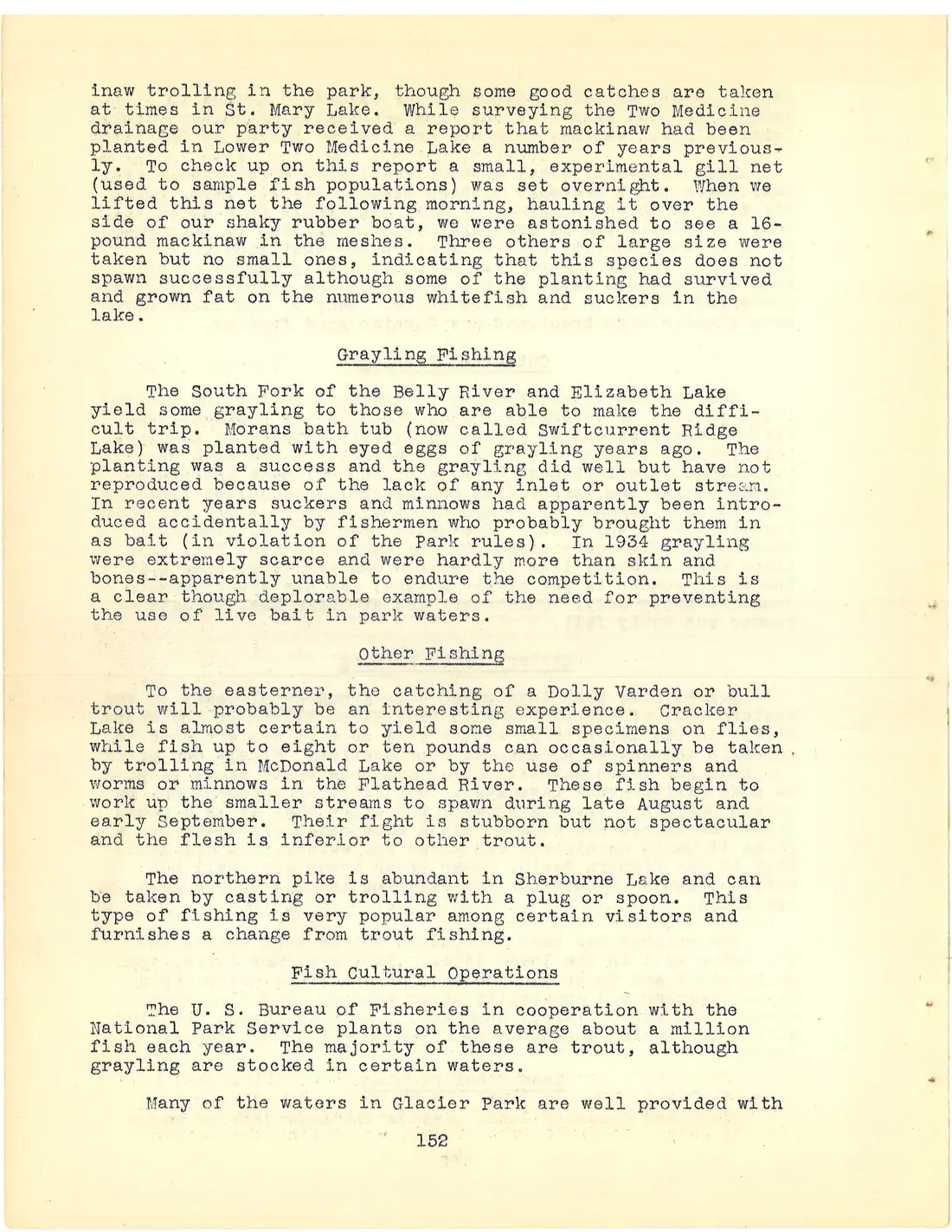 inaw trolling in the park, though some good catches are taken at times in St. Mary Lake. While surveying the Two Medicine drainage our party received a report that mackinaw had been planted in Lower Two Medicine Lake a number of years previously. To check up on this report a small, experimental gill net (used to sample fish populations) was set overnight. When we lifted this net the following morning, hauling it over the side of our shaky rubber boat, we were astonished to see a 16-pound mackinaw in the meshes. Three others of large size were taken but no small ones, indicating that this species does not spawn successfully although some of the planting had survived and grown fat on the numerous whitefish and suckers in the lake.

Grayling Fishing

The South Fork of the Belly River and Elizabeth Lake yield some grayling to those who are able to make the difficult trip. Morans bath tub (now called Swiftcurrent Ridge Lake) was planted with eyed eggs of grayling years ago. The planting was a success and the grayling did well but have not reproduced because of the lack of any inlet or outlet stream. In recent years suckers and minnows had apparently been introduced accidentally by fishermen who probably brought them in as bait (in violation of the Park rules). In 1934 grayling were extremely scarce and were hardly more than skin and bones--apparently unable to endure the competition. This is a clear though deplorable example of the need for preventing the use of live bait in park waters.

Other Fishing

To the easterner, the catching of a Dolly Varden or bull trout will probably be an interesting experience. Cracker Lake is almost certain to yield some small specimens on flies, while fish up to eight or ten pounds can occasionally be taken by trolling in McDonald Lake or by the use of spinners and worms or minnows in the Flathead River. These fish begin to work up the smaller streams to spawn during late August and early September. Their fight is stubborn but not spectacular and the flesh is inferior to other trout.

The northern pike is abundant in Sherburne Lake and can be taken by casting or trolling with a plug or spoon. This type of fishing is very popular among certain visitors and furnishes a change from trout fishing.

Fish Cultural Operations

The U. S. Bureau of Fisheries in cooperation with the National Park Service plants on the average about a million fish each year. The majority of these are trout, although grayling are stocked in certain waters.

Many of the waters in Glacier Park are well provided with

152